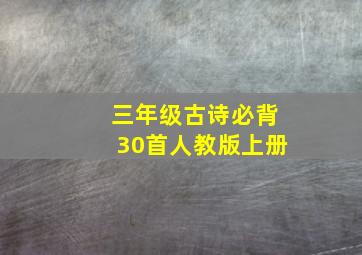 三年级古诗必背
30首人教版上册